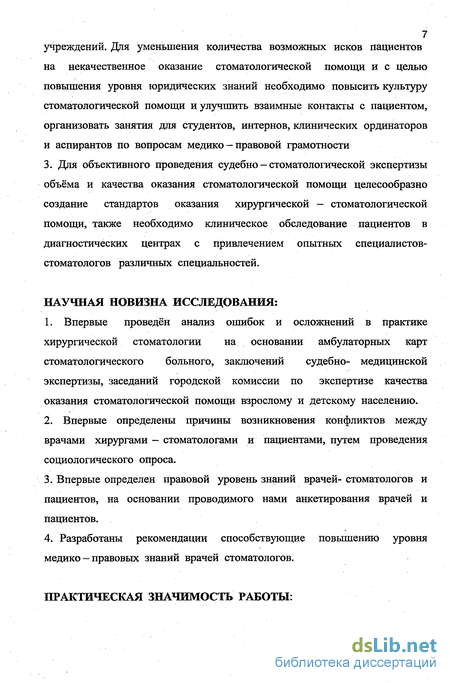 7

учреждений. Для уменьшения количества возможных исков пациентов на некачественное оказание стоматологической помощи и с целью повышения уровня юридических знаний необходимо повысить культуру стоматологической помощи и улучшить взаимные контакты с пациентом, организовать занятия для студентов, интернов, клинических ординаторов и аспирантов по вопросам медико – правовой грамотности

3. Для объективного проведения судебно – стоматологической экспертизы объёма и качества оказания стоматологической помощи целесообразно создание стандартов оказания хирургической – стоматологической помощи, также необходимо клиническое обследование пациентов в диагностических центрах с привлечением опытных специалистов-стоматологов различных специальностей.

НАУЧНАЯ НОВИЗНА ИССЛЕДОВАНИЯ:

1. Впервые проведён анализ ошибок и осложнений в практике хирургической стоматологии на основании амбулаторных карт стоматологического больного, заключений судебно- медицинской экспертизы, заседаний городской комиссии по экспертизе качества оказания стоматологической помощи взрослому и детскому населению.

2. Впервые определены причины возникновения конфликтов между врачами хирургами – стоматологами и пациентами, путем проведения социологического опроса.

3. Впервые определен правовой уровень знаний врачей- стоматологов и пациентов, на основании проводимого нами анкетирования врачей и пациентов.

4. Разработаны рекомендации способствующие повышению уровня медико – правовых знаний врачей стоматологов.

ПРАКТИЧЕСКАЯ ЗНАЧИМОСТЬ РАБОТЫ:

dsLib.net
библиотека диссертаций